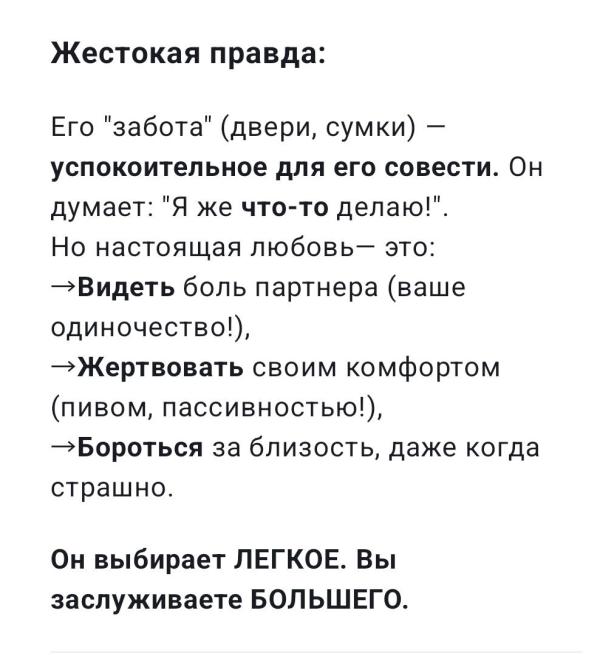 Жестокая правда:

Его "забота" (двери, сумки) — успокоительное для его совести. Он думает: "Я же что-то делаю!".
Но настоящая любовь— это:
→Видеть боль партнера (ваше одиночество!),
→Жертвовать своим комфортом (пивом, пассивностью!),
→Бороться за близость, даже когда страшно.

Он выбирает ЛЕГКОЕ. Вы заслуживаете БОЛЬШЕГО.